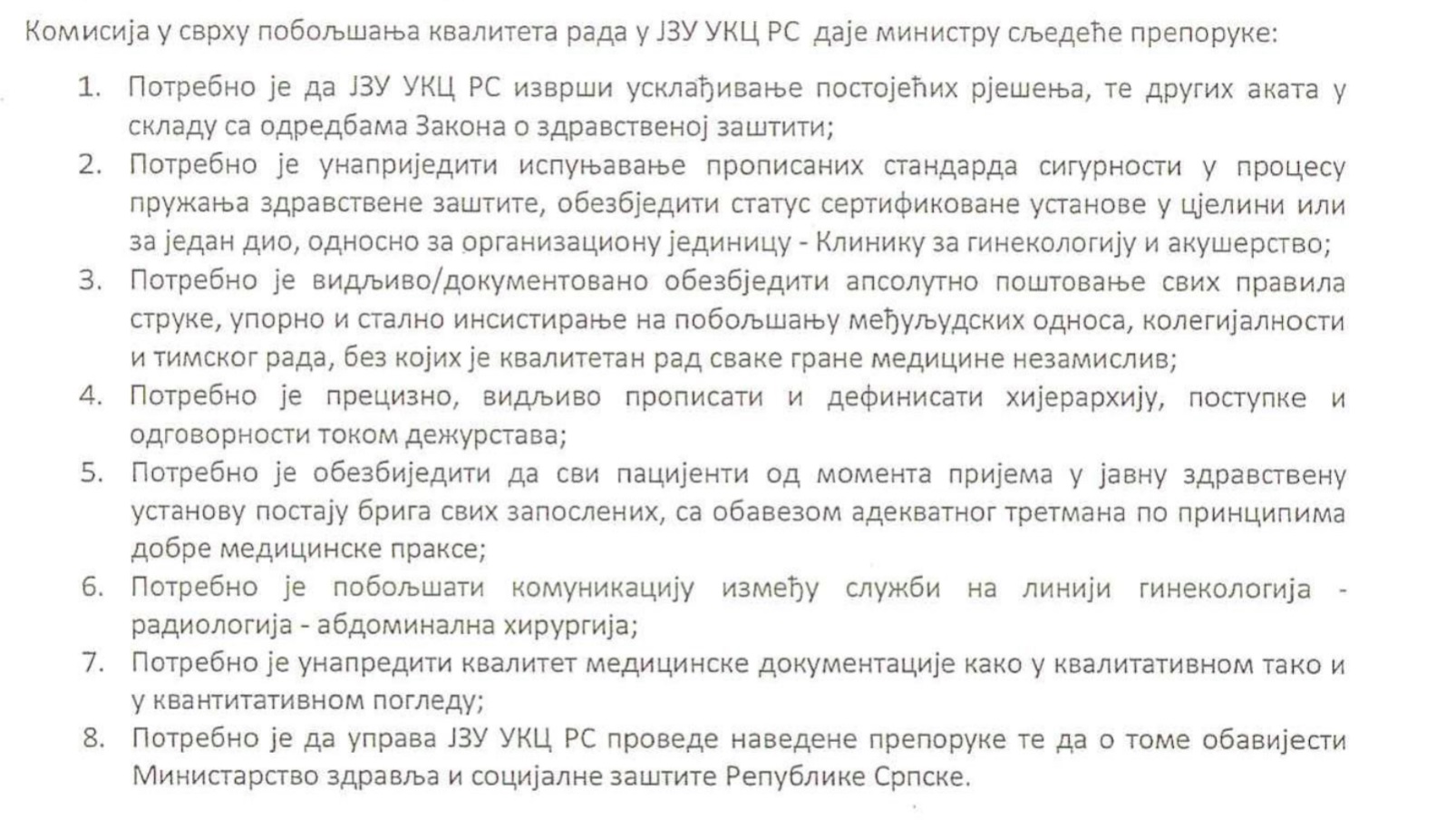 Комисија у сврху побољшања квалитета рада у ЈЗУ УКЦ РС даје министру сљедеће препоруке:

1. Потребно је да ЈЗУ УКЦ РС изврши усклађивање постојећих рјешења, те других аката у складу са одредбама Закона о здравственој заштити;
2. Потребно је унаприједити испуњавање прописаних стандарда сигурности у процесу пружања здравствене заштите, обезбједити статус сертификоване установе у цјелини или за један дио, односно за организациону јединицу - Клинику за гинекологију и акушерство;
3. Потребно је видљиво/документовано обезбједити апсолутно поштовање свих правила струке, упорно и стално инсистирање на побољшању међуљудских односа, колегијалности и тимског рада, без којих је квалитетан рад сваке гране медицине незамислив;
4. Потребно је прецизно, видљиво прописати и дефинисати хијерархију, поступке и одговорности током дежурстава;
5. Потребно је обезбиједити да сви пацијенти од момента пријема у јавну здравствену установу постају брига свих запослених, са обавезом адекватног третмана по принципима добре медицинске праксе;
6. Потребно је побољшати комуникацију између служби на линији гинекологија - радиологија - абдоминална хирургија;
7. Потребно је унапредити квалитет медицинске документације како у квалитативном тако и у квантитативном погледу;
8. Потребно је да управа ЈЗУ УКЦ РС проведе наведене препоруке те да о томе обавијести Министарство здравља и социјалне заштите Републике Српске.